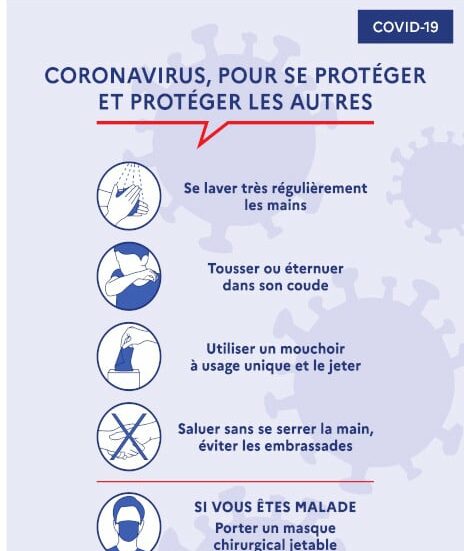 COVID-19

CORONAVIRUS, POUR SE PROTÉGER ET PROTÉGER LES AUTRES

Se laver très régulièrement les mains

Tousser ou éternuer dans son coude

Utiliser un mouchoir à usage unique et le jeter

Saluer sans se serrer la main, éviter les embrassades

SI VOUS ÊTES MALADE

Porter un masque chirurgical jetable